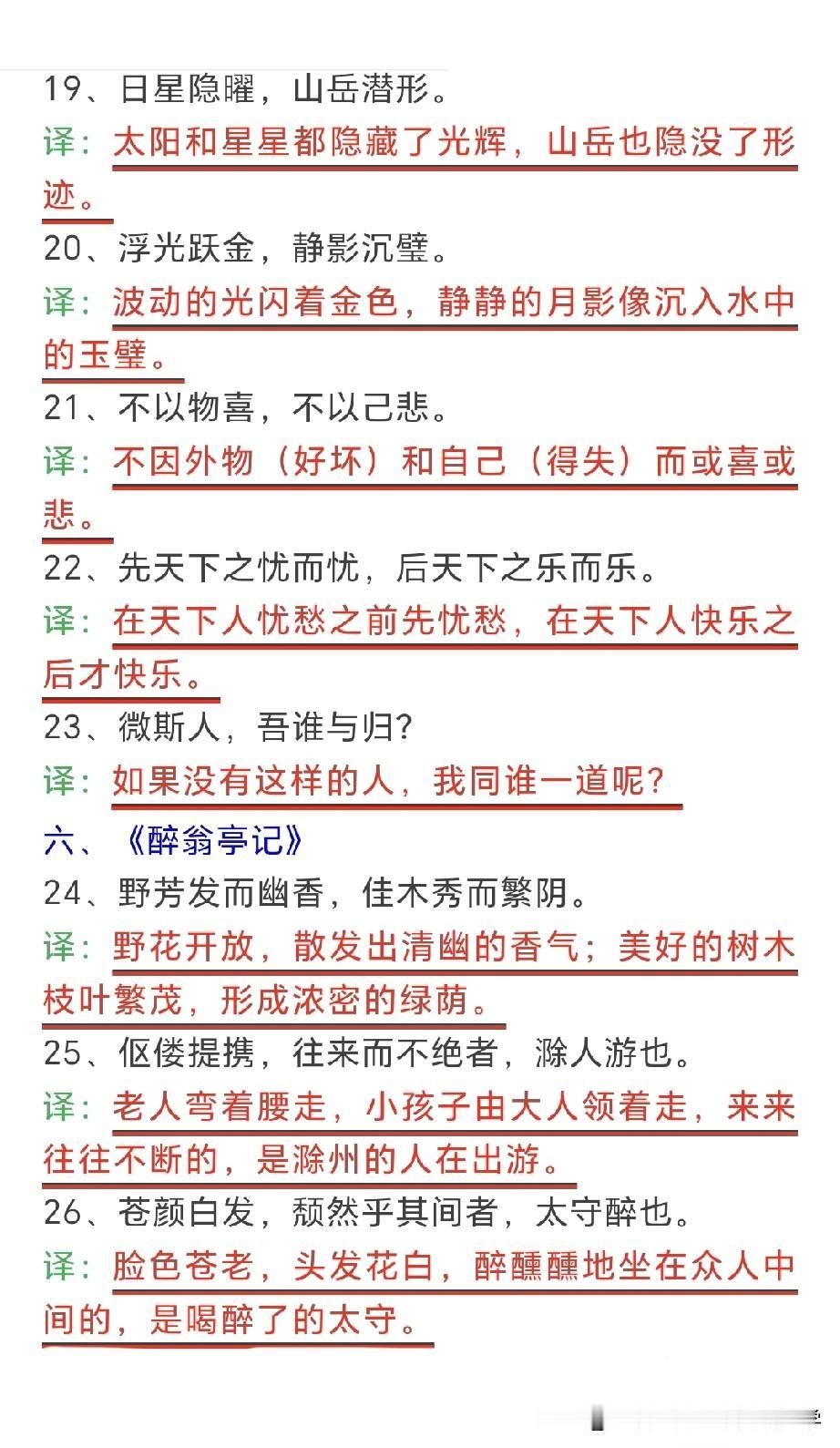 19、日星隐曜，山岳潜形。

译：太阳和星星都隐藏了光辉，山岳也隐没了形迹。

20、浮光跃金，静影沉璧。

译：波动的光闪着金色，静静的月影像沉入水中的玉璧。

21、不以物喜，不以己悲。

译：不因外物（好坏）和自己（得失）而或喜或悲。

22、先天下之忧而忧，后天下之乐而乐。

译：在天下人忧愁之前先忧愁，在天下人快乐之后才快乐。

23、微斯人，吾谁与归?

译：如果没有这样的人，我同谁一道呢?

六、《醉翁亭记》

24、野芳发而幽香，佳木秀而繁阴。

译：野花开放，散发出清幽的香气；美好的树木枝叶繁茂，形成浓密的绿荫。

25、伛偻提携，往来而不绝者，滁人游也。

译：老人弯着腰走，小孩子由大人领着走，来来往往不断的，是滁州的人在出游。

26、苍颜白发，颓然乎其间者，太守醉也。

译：脸色苍老，头发花白，醉醺醺地坐在众人中间的，是喝醉了的太守。